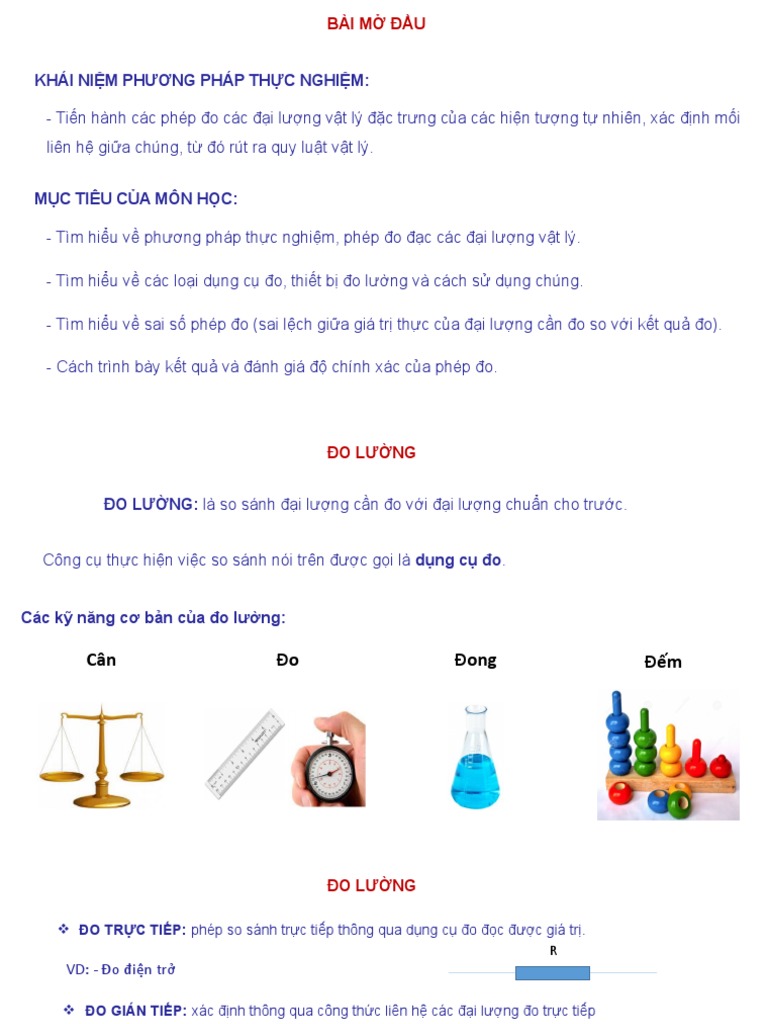 BÀI MỞ ĐẦU

KHÁI NIỆM PHƯƠNG PHÁP THỰC NGHIỆM:

- Tiến hành các phép đo các đại lượng vật lý đặc trưng của các hiện tượng tự nhiên, xác định mối liên hệ giữa chúng, từ đó rút ra quy luật vật lý.

MỤC TIÊU CỦA MÔN HỌC:

- Tìm hiểu về phương pháp thực nghiệm, phép đo đạc các đại lượng vật lý.

- Tìm hiểu về các loại dụng cụ đo, thiết bị đo lường và cách sử dụng chúng.

- Tìm hiểu về sai số phép đo (sai lệch giữa giá trị thực của đại lượng cần đo so với kết quả đo).

- Cách trình bày kết quả và đánh giá độ chính xác của phép đo.

ĐO LƯỜNG

ĐO LƯỜNG: là so sánh đại lượng cần đo với đại lượng chuẩn cho trước.

Công cụ thực hiện việc so sánh nói trên được gọi là dụng cụ đo.

Các kỹ năng cơ bản của đo lường:

Cân

Đo

Đong

Đếm

ĐO LƯỜNG

❖ ĐO TRỰC TIẾP: phép so sánh trực tiếp thông qua dụng cụ đo đọc được giá trị.

VD: - Đo điện trở

R

❖ ĐO GIÁN TIẾP: xác định thông qua công thức liên hệ các đại lượng đo trực tiếp